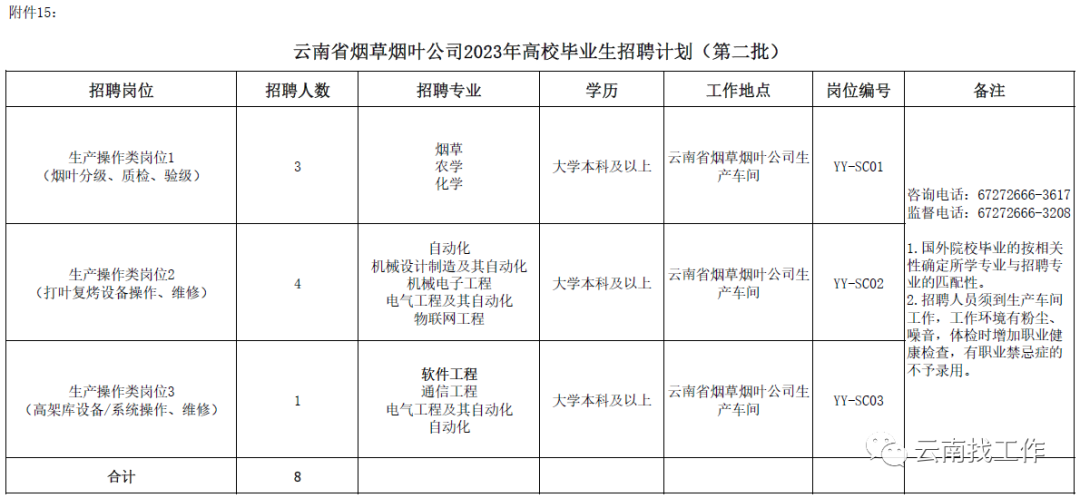 附件15：

云南省烟草烟叶公司2023年高校毕业生招聘计划（第二批）

| 招聘岗位 | 招聘人数 | 招聘专业 | 学历 | 工作地点 | 岗位编号 | 备注 |
|---|---|---|---|---|---|---|
| 生产操作类岗位1（烟叶分级、质检、验级） | 3 | 烟草 农学 化学 | 大学本科及以上 | 云南省烟草烟叶公司生产车间 | YY-SC01 | 咨询电话：67272666-3617 监督电话：67272666-3208 1.国外院校毕业的按相关性确定所学专业与招聘专业的匹配性。 2.招聘人员须到生产车间工作，工作环境有粉尘、噪音，体检时增加职业健康检查，有职业禁忌症的不予录用。 |
| 生产操作类岗位2（打叶复烤设备操作、维修） | 4 | 自动化 机械设计制造及其自动化 机械电子工程 电气工程及其自动化 物联网工程 | 大学本科及以上 | 云南省烟草烟叶公司生产车间 | YY-SC02 | |
| 生产操作类岗位3（高架库设备/系统操作、维修） | 1 | 软件工程 通信工程 电气工程及其自动化 自动化 | 大学本科及以上 | 云南省烟草烟叶公司生产车间 | YY-SC03 | |
| 合计 | 8 | | | | | |

云南找工作